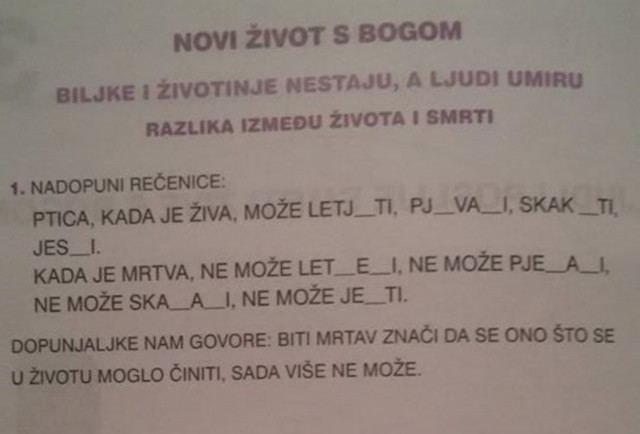 NOVI ŽIVOT S BOGOM

BILJKE I ŽIVOTINJE NESTAJU, A LJUDI UMIRU

RAZLIKA IZMEĐU ŽIVOTA I SMRTI

1. NADOPUNI REČENICE:

PTICA, KADA JE ŽIVA, MOŽE LETJ____TI, PJ____VA____I, SKAK____TI, JES____I.

KADA JE MRTVA, NE MOŽE LET____E____I, NE MOŽE PJE____A____I, NE MOŽE SKA____A____I, NE MOŽE JE____TI.

DOPUNJALJKE NAM GOVORE: BITI MRTAV ZNAČI DA SE ONO ŠTO SE U ŽIVOTU MOGLO ČINITI, SADA VIŠE NE MOŽE.